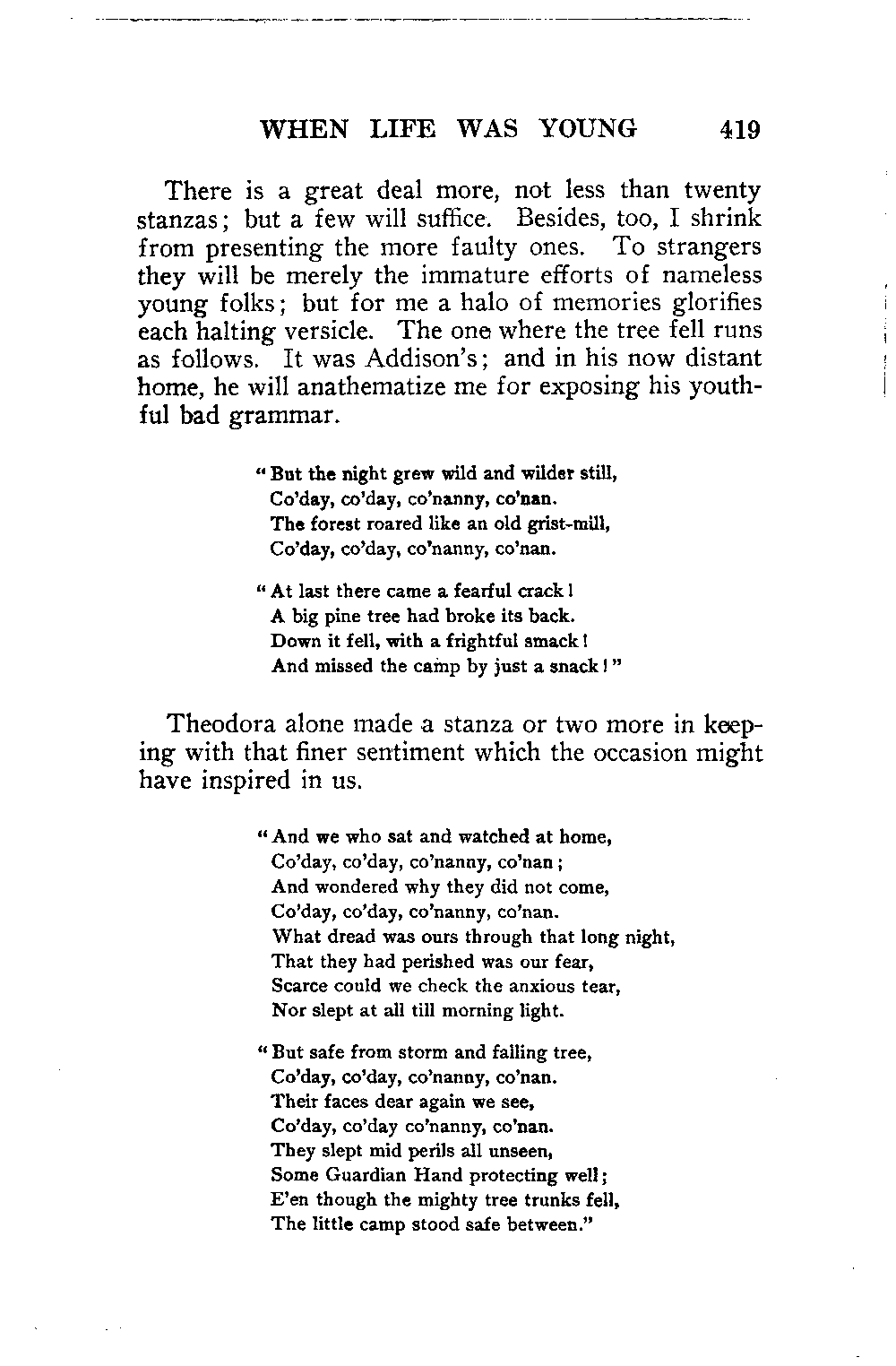 WHEN LIFE WAS YOUNG 419

There is a great deal more, not less than twenty stanzas; but a few will suffice. Besides, too, I shrink from presenting the more faulty ones. To strangers they will be merely the immature efforts of nameless young folks; but for me a halo of memories glorifies each halting versicle. The one where the tree fell runs as follows. It was Addison's; and in his now distant home, he will anathematize me for exposing his youthful bad grammar.

"But the night grew wild and wilder still,
Co'day, co'day, co'nanny, co'nan.
The forest roared like an old grist-mill,
Co'day, co'day, co'nanny, co'nan.

"At last there came a fearful crack!
A big pine tree had broke its back.
Down it fell, with a frightful smack!
And missed the camp by just a snack!"

Theodora alone made a stanza or two more in keeping with that finer sentiment which the occasion might have inspired in us.

"And we who sat and watched at home,
Co'day, co'day, co'nanny, co'nan;
And wondered why they did not come,
Co'day, co'day, co'nanny, co'nan.
What dread was ours through that long night,
That they had perished was our fear,
Scarce could we check the anxious tear,
Nor slept at all till morning light.

"But safe from storm and falling tree,
Co'day, co'day, co'nanny, co'nan.
Their faces dear again we see,
Co'day, co'day co'nanny, co'nan.
They slept mid perils all unseen,
Some Guardian Hand protecting well;
E'en though the mighty tree trunks fell,
The little camp stood safe between."